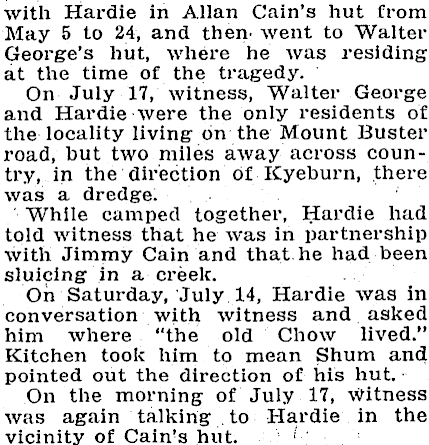 with Hardie in Allan Cain's hut from May 5 to 24, and then went to Walter George's hut, where he was residing at the time of the tragedy.

On July 17, witness, Walter George and Hardie were the only residents of the locality living on the Mount Buster road, but two miles away across country, in the direction of Kyeburn, there was a dredge.

While camped together, Hardie had told witness that he was in partnership with Jimmy Cain and that he had been sluicing in a creek.

On Saturday, July 14, Hardie was in conversation with witness and asked him where "the old Chow lived." Kitchen took him to mean Shum and pointed out the direction of his hut.

On the morning of July 17, witness was again talking to Hardie in the vicinity of Cain's hut.